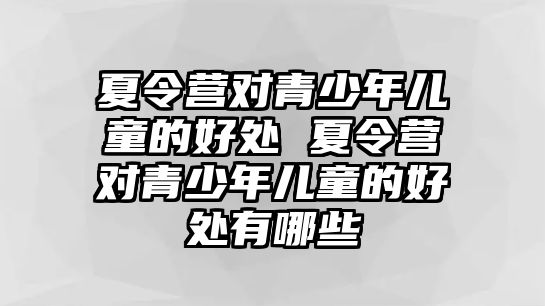 夏令营对青少年儿童的好处 夏令营对青少年儿童的好处有哪些